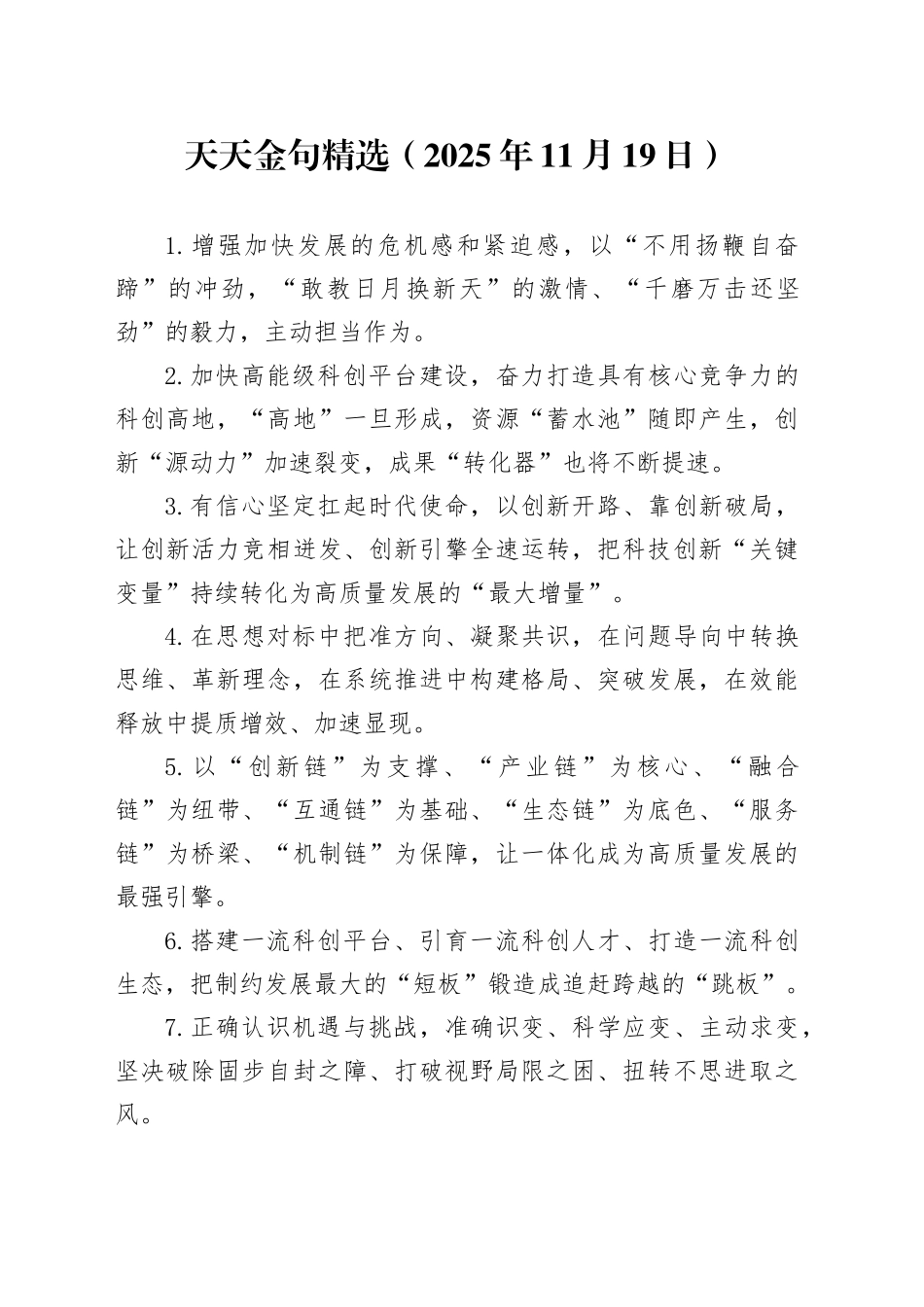 天天金句精选（2025年11月19日）

1.增强加快发展的危机感和紧迫感，以“不用扬鞭自奋蹄”的冲劲，“敢教日月换新天”的激情、“千磨万击还坚劲”的毅力，主动担当作为。

2.加快高能级科创平台建设，奋力打造具有核心竞争力的科创高地，“高地”一旦形成，资源“蓄水池”随即产生，创新“源动力”加速裂变，成果“转化器”也将不断提速。

3.有信心坚定扛起时代使命，以创新开路、靠创新破局，让创新活力竞相迸发、创新引擎全速运转，把科技创新“关键变量”持续转化为高质量发展的“最大增量”。

4.在思想对标中把准方向、凝聚共识，在问题导向中转换思维、革新理念，在系统推进中构建格局、突破发展，在效能释放中提质增效、加速显现。

5.以“创新链”为支撑、“产业链”为核心、“融合链”为纽带、“互通链”为基础、“生态链”为底色、“服务链”为桥梁、“机制链”为保障，让一体化成为高质量发展的最强引擎。

6.搭建一流科创平台、引育一流科创人才、打造一流科创生态，把制约发展最大的“短板”锻造成追赶跨越的“跳板”。

7.正确认识机遇与挑战，准确识变、科学应变、主动求变，坚决破除固步自封之障、打破视野局限之困、扭转不思进取之风。